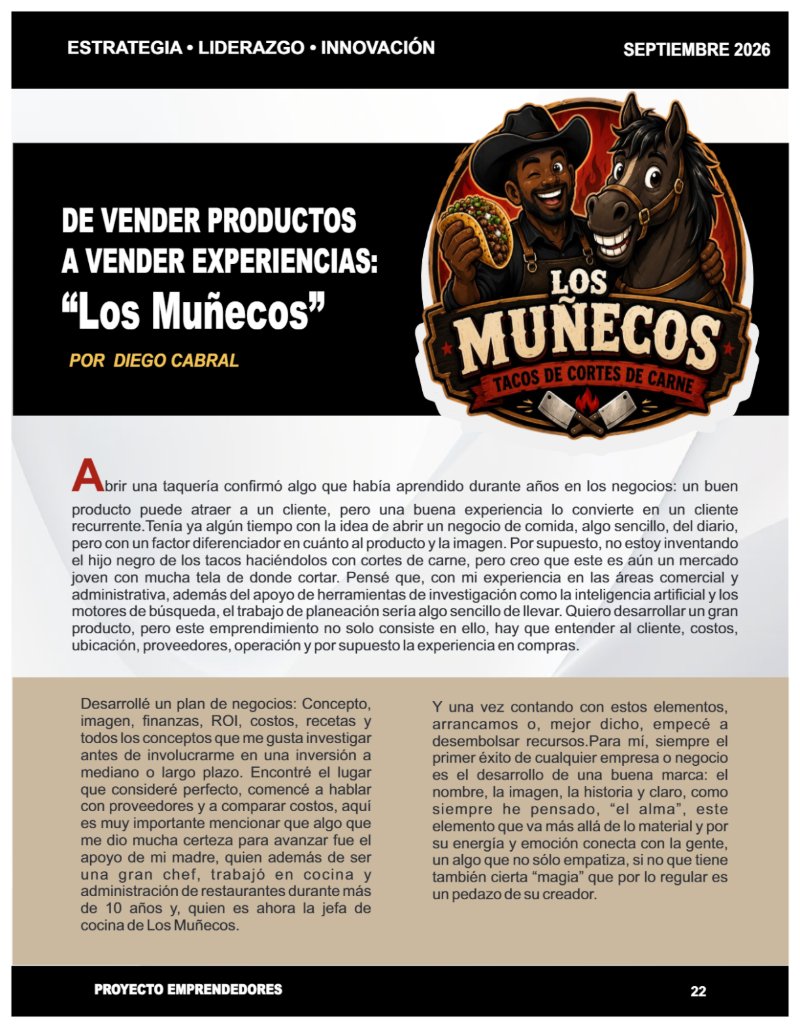 ESTRATEGIA • LIDERAZGO • INNOVACIÓN

SEPTIEMBRE 2026

DE VENDER PRODUCTOS
A VENDER EXPERIENCIAS:
"Los Muñecos"

POR DIEGO CABRAL

LOS
MUÑECOS
TACOS DE CORTES DE CARNE

Abrir una taquería confirmó algo que había aprendido durante años en los negocios: un buen producto puede atraer a un cliente, pero una buena experiencia lo convierte en un cliente recurrente.Tenía ya algún tiempo con la idea de abrir un negocio de comida, algo sencillo, del diario, pero con un factor diferenciador en cuánto al producto y la imagen. Por supuesto, no estoy inventando el hijo negro de los tacos haciéndolos con cortes de carne, pero creo que este es aún un mercado joven con mucha tela de donde cortar. Pensé que, con mi experiencia en las áreas comercial y administrativa, además del apoyo de herramientas de investigación como la inteligencia artificial y los motores de búsqueda, el trabajo de planeación sería algo sencillo de llevar. Quiero desarrollar un gran producto, pero este emprendimiento no solo consiste en ello, hay que entender al cliente, costos, ubicación, proveedores, operación y por supuesto la experiencia en compras.

Desarrollé un plan de negocios: Concepto, imagen, finanzas, ROI, costos, recetas y todos los conceptos que me gusta investigar antes de involucrarme en una inversión a mediano o largo plazo. Encontré el lugar que consideré perfecto, comencé a hablar con proveedores y a comparar costos, aquí es muy importante mencionar que algo que me dio mucha certeza para avanzar fue el apoyo de mi madre, quien además de ser una gran chef, trabajó en cocina y administración de restaurantes durante más de 10 años y, quien es ahora la jefa de cocina de Los Muñecos.

Y una vez contando con estos elementos, arrancamos o, mejor dicho, empecé a desembolsar recursos.Para mí, siempre el primer éxito de cualquier empresa o negocio es el desarrollo de una buena marca: el nombre, la imagen, la historia y claro, como siempre he pensado, "el alma", este elemento que va más allá de lo material y por su energía y emoción conecta con la gente, un algo que no sólo empatiza, si no que tiene también cierta "magia" que por lo regular es un pedazo de su creador.

PROYECTO EMPRENDEDORES

22